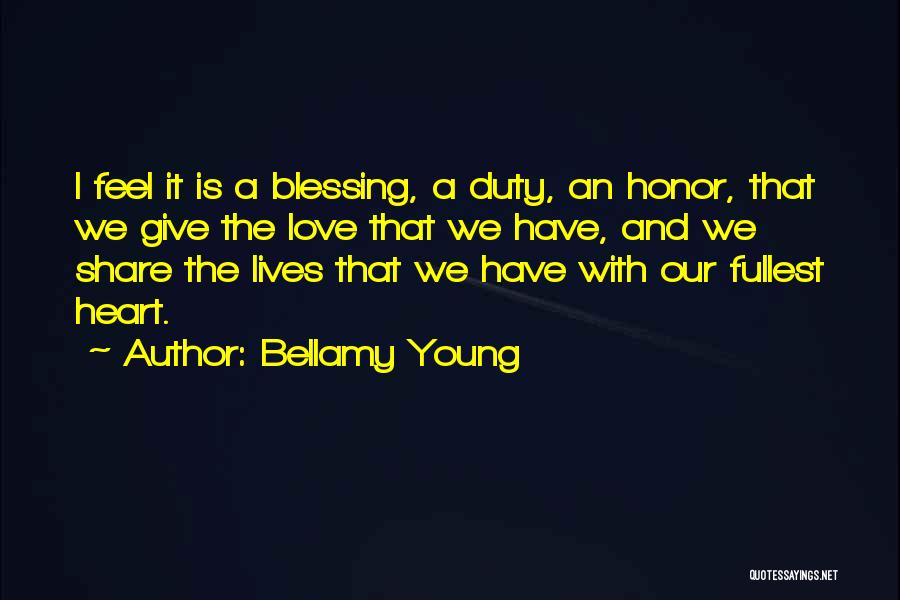 I feel it is a blessing, a duty, an honor, that we give the love that we have, and we share the lives that we have with our fullest heart.

~ Author: Bellamy Young

QUOTESSAYINGS.NET